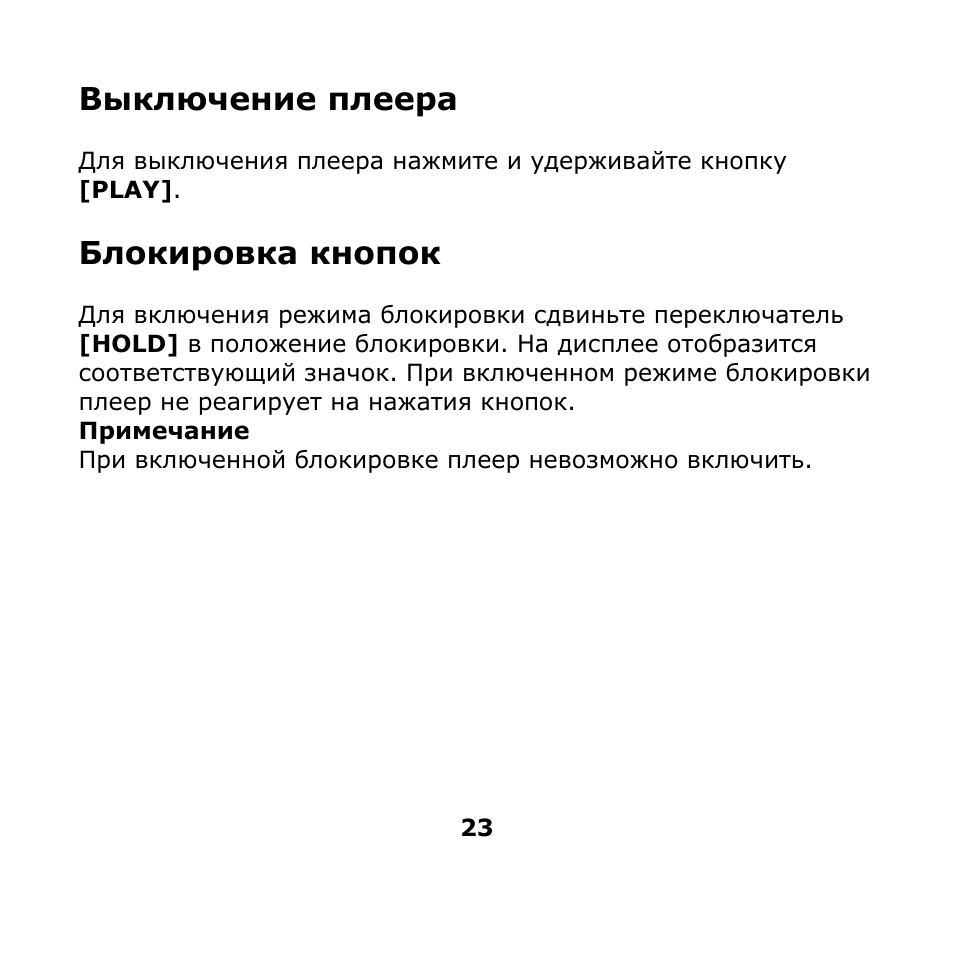 Выключение плеера

Для выключения плеера нажмите и удерживайте кнопку [PLAY].

Блокировка кнопок

Для включения режима блокировки сдвиньте переключатель [HOLD] в положение блокировки. На дисплее отобразится соответствующий значок. При включенном режиме блокировки плеер не реагирует на нажатия кнопок.
Примечание
При включенной блокировке плеер невозможно включить.

23